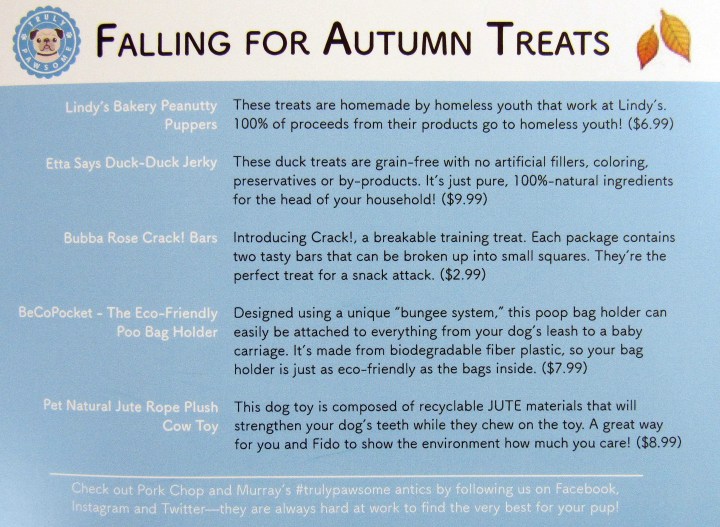 TRULY PAWSOME

FALLING FOR AUTUMN TREATS

Lindy's Bakery Peanutty Puppers
These treats are homemade by homeless youth that work at Lindy's. 100% of proceeds from their products go to homeless youth! ($6.99)

Etta Says Duck-Duck Jerky
These duck treats are grain-free with no artificial fillers, coloring, preservatives or by-products. It's just pure, 100%-natural ingredients for the head of your household! ($9.99)

Bubba Rose Crack! Bars
Introducing Crack!, a breakable training treat. Each package contains two tasty bars that can be broken up into small squares. They're the perfect treat for a snack attack. ($2.99)

BeCoPocket - The Eco-Friendly Poo Bag Holder
Designed using a unique "bungee system," this poop bag holder can easily be attached to everything from your dog's leash to a baby carriage. It's made from biodegradable fiber plastic, so your bag holder is just as eco-friendly as the bags inside. ($7.99)

Pet Natural Jute Rope Plush Cow Toy
This dog toy is composed of recyclable JUTE materials that will strengthen your dog's teeth while they chew on the toy. A great way for you and Fido to show the environment how much you care! ($8.99)

Check out Pork Chop and Murray's #trulypawsome antics by following us on Facebook, Instagram and Twitter—they are always hard at work to find the very best for your pup!